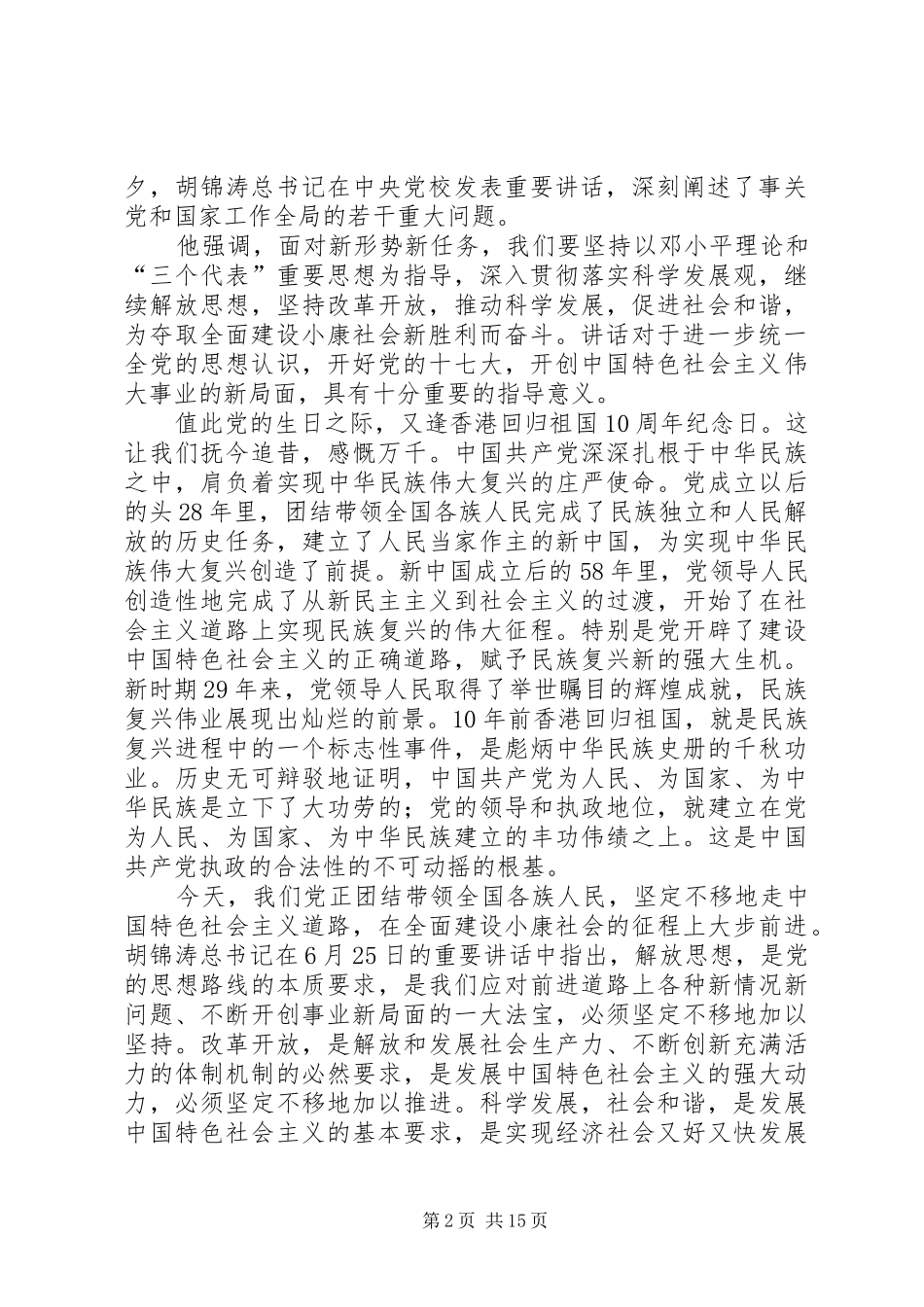 夕，胡锦涛总书记在中央党校发表重要讲话，深刻阐述了事关党和国家工作全局的若干重大问题。

他强调，面对新形势新任务，我们要坚持以邓小平理论和“三个代表”重要思想为指导，深入贯彻落实科学发展观，继续解放思想，坚持改革开放，推动科学发展，促进社会和谐，为夺取全面建设小康社会新胜利而奋斗。讲话对于进一步统一全党的思想认识，开好党的十七大，开创中国特色社会主义伟大事业的新局面，具有十分重要的指导意义。

值此党的生日之际，又逢香港回归祖国10周年纪念日。这让我们抚今追昔，感慨万千。中国共产党深深扎根于中华民族之中，肩负着实现中华民族伟大复兴的庄严使命。党成立以后的头28年里，团结带领全国各族人民完成了民族独立和人民解放的历史任务，建立了人民当家作主的新中国，为实现中华民族伟大复兴创造了前提。新中国成立后的58年里，党领导人民创造性地完成了从新民主主义到社会主义的过渡，开始了在社会主义道路上实现民族复兴的伟大征程。特别是党开辟了建设中国特色社会主义的正确道路，赋予民族复兴新的强大生机。新时期29年来，党领导人民取得了举世瞩目的辉煌成就，民族复兴伟业展现出灿烂的前景。10年前香港回归祖国，就是民族复兴进程中的一个标志性事件，是彪炳中华民族史册的千秋功业。历史无可辩驳地证明，中国共产党为人民、为国家、为中华民族是立下了大功劳的；党的领导和执政地位，就建立在党为人民、为国家、为中华民族建立的丰功伟绩之上。这是中国共产党执政的合法性的不可动摇的根基。

今天，我们党正团结带领全国各族人民，坚定不移地走中国特色社会主义道路，在全面建设小康社会的征程上大步前进。胡锦涛总书记在6月25日的重要讲话中指出，解放思想，是党的思想路线的本质要求，是我们应对前进道路上各种新情况新问题、不断开创事业新局面的一大法宝，必须坚定不移地加以坚持。改革开放，是解放和发展社会生产力、不断创新充满活力的体制机制的必然要求，是发展中国特色社会主义的强大动力，必须坚定不移地加以推进。科学发展，社会和谐，是发展中国特色社会主义的基本要求，是实现经济社会又好又快发展

第2页 共15页